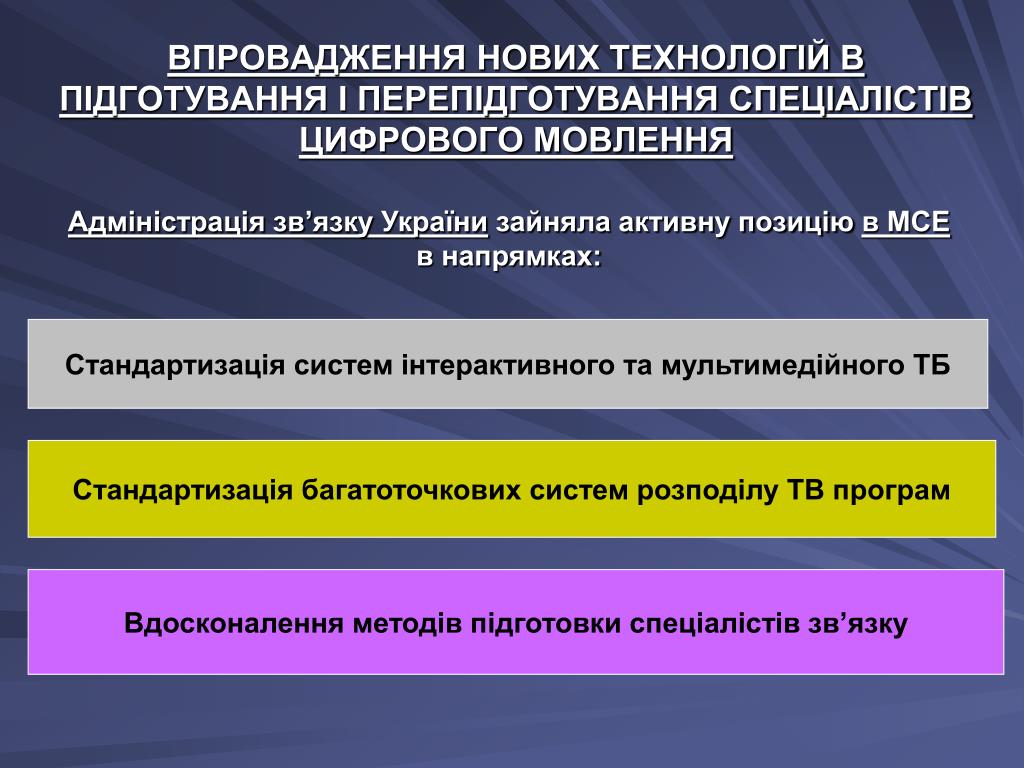 ВПРОВАДЖЕННЯ НОВИХ ТЕХНОЛОГІЙ В ПІДГОТУВАННЯ І ПЕРЕПІДГОТУВАННЯ СПЕЦІАЛІСТІВ ЦИФРОВОГО МОВЛЕННЯ

Адміністрація зв’язку України зайняла активну позицію в МСЕ в напрямках:

Стандартизація систем інтерактивного та мультимедійного ТБ

Стандартизація багатоточкових систем розподілу ТВ програм

Вдосконалення методів підготовки спеціалістів зв’язку